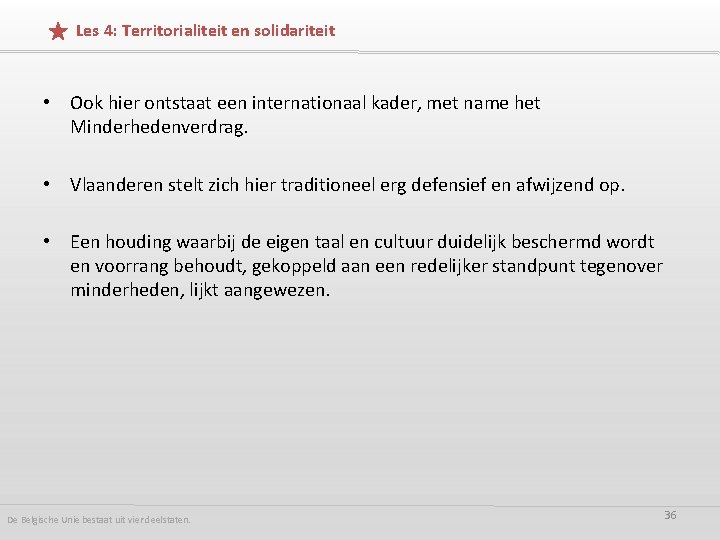 Les 4: Territorialiteit en solidariteit

• Ook hier ontstaat een internationaal kader, met name het Minderhedenverdrag.

• Vlaanderen stelt zich hier traditioneel erg defensief en afwijzend op.

• Een houding waarbij de eigen taal en cultuur duidelijk beschermd wordt en voorrang behoudt, gekoppeld aan een redelijker standpunt tegenover minderheden, lijkt aangewezen.

De Belgische Unie bestaat uit vier deelstaten.

36